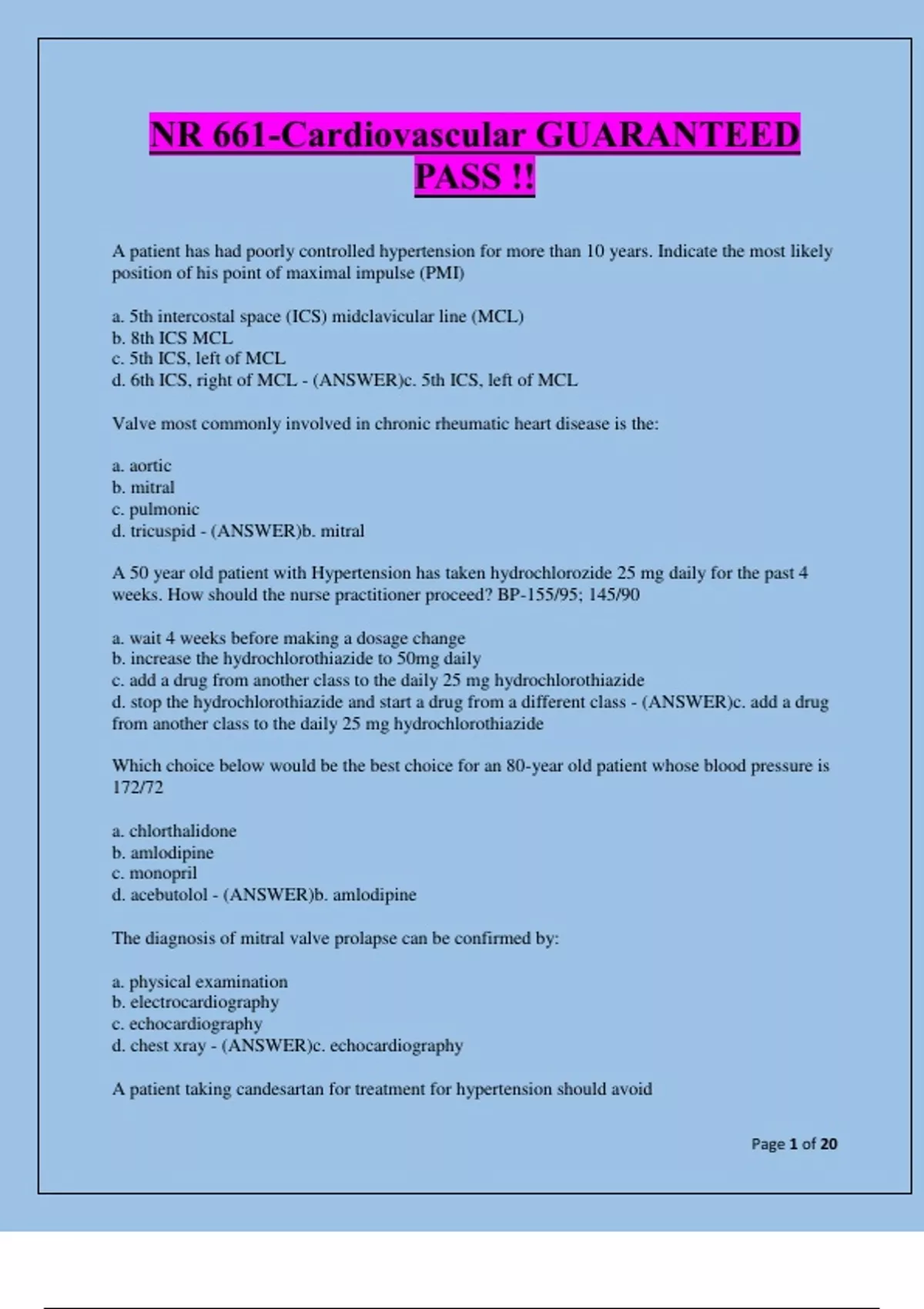 NR 661-Cardiovascular GUARANTEED PASS !!

A patient has had poorly controlled hypertension for more than 10 years. Indicate the most likely position of his point of maximal impulse (PMI)

a. 5th intercostal space (ICS) midclavicular line (MCL)
b. 8th ICS MCL
c. 5th ICS, left of MCL
d. 6th ICS, right of MCL - (ANSWER)c. 5th ICS, left of MCL

Valve most commonly involved in chronic rheumatic heart disease is the:

a. aortic
b. mitral
c. pulmonic
d. tricuspid - (ANSWER)b. mitral

A 50 year old patient with Hypertension has taken hydrochlorozide 25 mg daily for the past 4 weeks. How should the nurse practitioner proceed? BP-155/95; 145/90

a. wait 4 weeks before making a dosage change
b. increase the hydrochlorothiazide to 50mg daily
c. add a drug from another class to the daily 25 mg hydrochlorothiazide
d. stop the hydrochlorothiazide and start a drug from a different class - (ANSWER)c. add a drug from another class to the daily 25 mg hydrochlorothiazide

Which choice below would be the best choice for an 80-year old patient whose blood pressure is 172/72

a. chlorthalidone
b. amlodipine
c. monopril
d. acebutolol - (ANSWER)b. amlodipine

The diagnosis of mitral valve prolapse can be confirmed by:

a. physical examination
b. electrocardiography
c. echocardiography
d. chest xray - (ANSWER)c. echocardiography

A patient taking candesartan for treatment for hypertension should avoid

Page 1 of 20